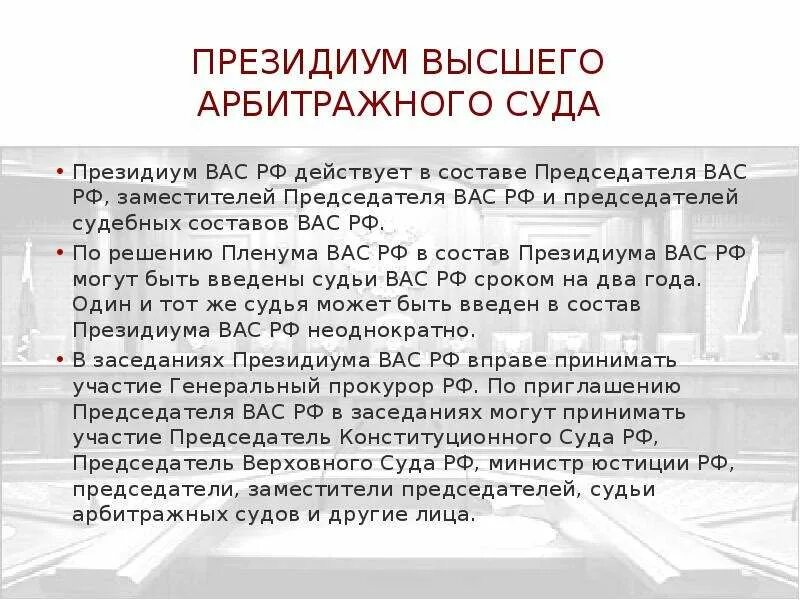 ПРЕЗИДИУМ ВЫСШЕГО АРБИТРАЖНОГО СУДА

• Президиум ВАС РФ действует в составе Председателя ВАС РФ, заместителей Председателя ВАС РФ и председателей судебных составов ВАС РФ.
• По решению Пленума ВАС РФ в состав Президиума ВАС РФ могут быть введены судьи ВАС РФ сроком на два года. Один и тот же судья может быть введен в состав Президиума ВАС РФ неоднократно.
• В заседаниях Президиума ВАС РФ вправе принимать участие Генеральный прокурор РФ. По приглашению Председателя ВАС РФ в заседаниях могут принимать участие Председатель Конституционного Суда РФ, Председатель Верховного Суда РФ, министр юстиции РФ, председатели, заместители председателей, судьи арбитражных судов и другие лица.